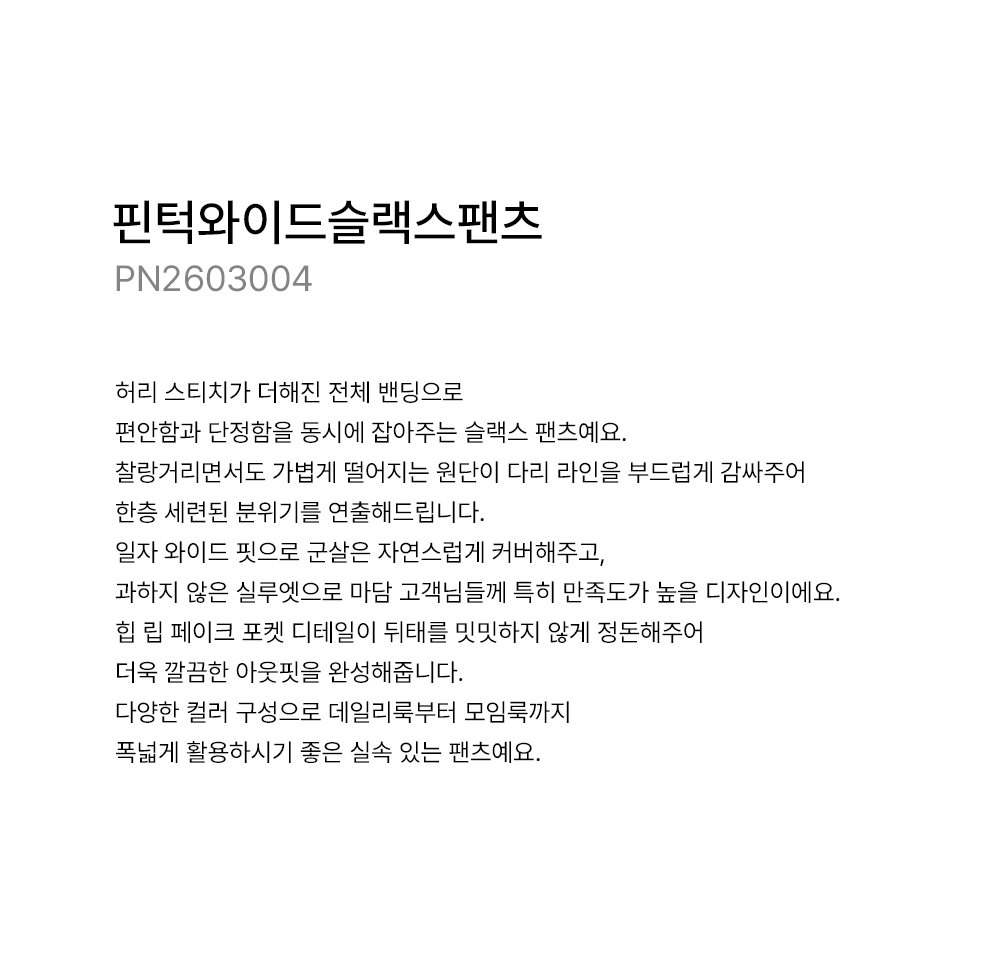 핀턱와이드슬랙스팬츠
PN2603004

허리 스티치가 더해진 전체 밴딩으로
편안함과 단정함을 동시에 잡아주는 슬랙스 팬츠예요.
찰랑거리면서도 가볍게 떨어지는 원단이 다리 라인을 부드럽게 감싸주어
한층 세련된 분위기를 연출해드립니다.
일자 와이드 핏으로 군살은 자연스럽게 커버해주고,
과하지 않은 실루엣으로 마담 고객님들께 특히 만족도가 높을 디자인이에요.
힙 립 페이크 포켓 디테일이 뒤태를 밋밋하지 않게 정돈해주어
더욱 깔끔한 아웃핏을 완성해줍니다.
다양한 컬러 구성으로 데일리룩부터 모임룩까지
폭넓게 활용하시기 좋은 실속 있는 팬츠예요.